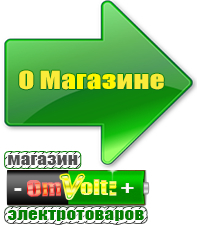 О Магазине

магазин

- OmVolt: +

электротоваров